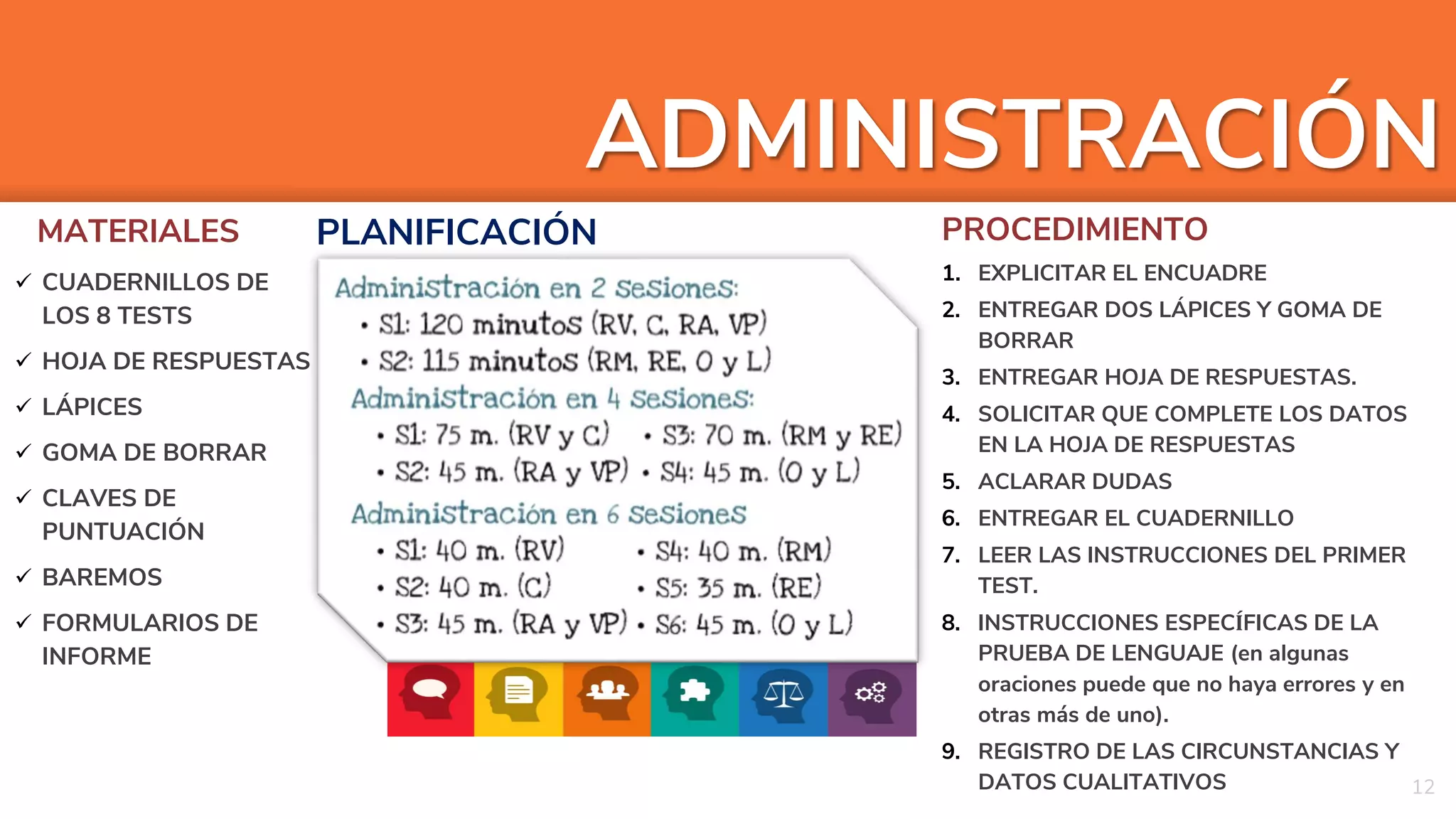 ADMINISTRACIÓN

MATERIALES

✓ CUADERNILLOS DE LOS 8 TESTS

✓ HOJA DE RESPUESTAS

✓ LÁPICES

✓ GOMA DE BORRAR

✓ CLAVES DE PUNTUACIÓN

✓ BAREMOS

✓ FORMULARIOS DE INFORME

PLANIFICACIÓN

Administración en 2 sesiones:
• S1: 120 minutos (RV, C, RA, VP)
• S2: 115 minutos (RM, RE, O y L)

Administración en 4 sesiones:
• S1: 75 m. (RV y C)
• S2: 45 m. (RA y VP)
• S3: 70 m. (RM y RE)
• S4: 45 m. (O y L)

Administración en 6 sesiones
• S1: 40 m. (RV)
• S2: 40 m. (C)
• S3: 45 m. (RA y VP)
• S4: 40 m. (RM)
• S5: 35 m. (RE)
• S6: 45 m. (O y L)

PROCEDIMIENTO

1. EXPLICITAR EL ENCUADRE
2. ENTREGAR DOS LÁPICES Y GOMA DE BORRAR
3. ENTREGAR HOJA DE RESPUESTAS.
4. SOLICITAR QUE COMPLETE LOS DATOS EN LA HOJA DE RESPUESTAS
5. ACLARAR DUDAS
6. ENTREGAR EL CUADERNILLO
7. LEER LAS INSTRUCCIONES DEL PRIMER TEST.
8. INSTRUCCIONES ESPECÍFICAS DE LA PRUEBA DE LENGUAJE (en algunas oraciones puede que no haya errores y en otras más de uno).
9. REGISTRO DE LAS CIRCUNSTANCIAS Y DATOS CUALITATIVOS

12